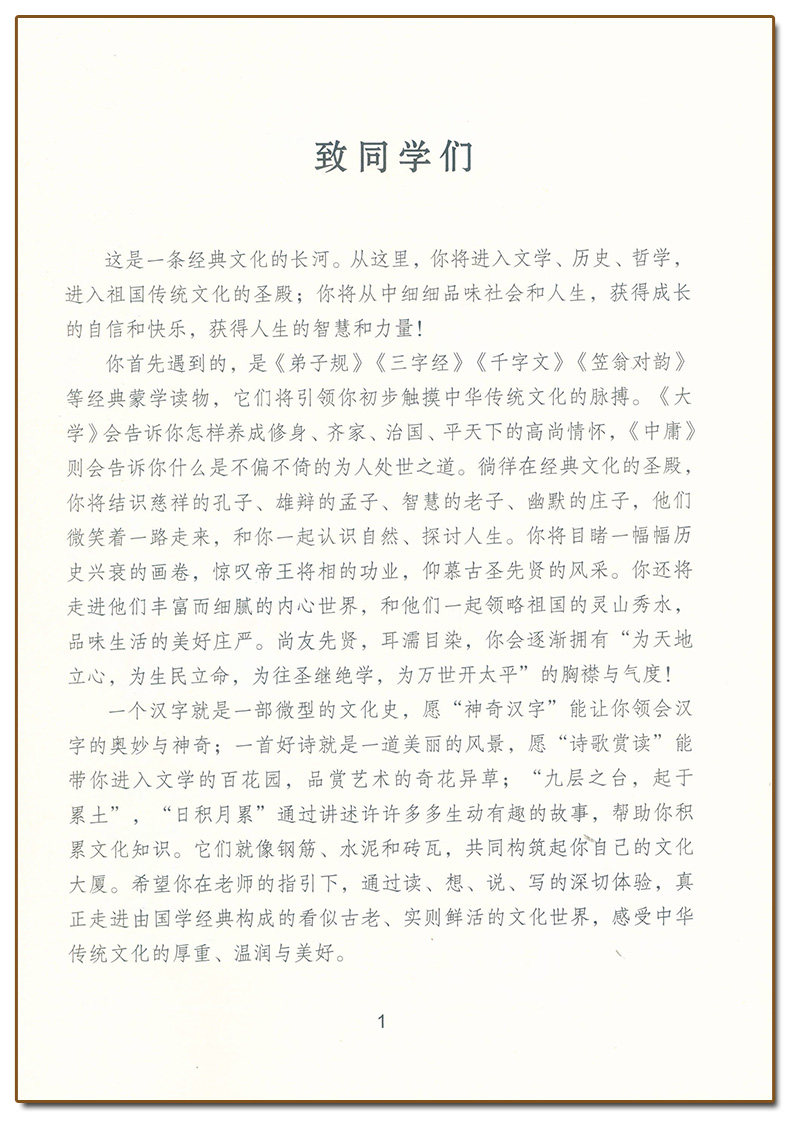 致同学们

这是一条经典文化的长河。从这里，你将进入文学、历史、哲学，进入祖国传统文化的圣殿；你将从中细细品味社会和人生，获得成长的自信和快乐，获得人生的智慧和力量！

你首先遇到的，是《弟子规》《三字经》《千字文》《笠翁对韵》等经典蒙学读物，它们将引领你初步触摸中华传统文化的脉搏。《大学》会告诉你怎样养成修身、齐家、治国、平天下的高尚情怀，《中庸》则会告诉你什么是不偏不倚的为人处世之道。徜徉在经典文化的圣殿，你将结识慈祥的孔子、雄辩的孟子、智慧的老子、幽默的庄子，他们微笑着一路走来，和你一起认识自然、探讨人生。你将目睹一幅幅历史兴衰的画卷，惊叹帝王将相的功业，仰慕古圣先贤的风采。你还将走进他们丰富而细腻的内心世界，和他们一起领略祖国的灵山秀水，品味生活的美好庄严。尚友先贤，耳濡目染，你会逐渐拥有“为天地立心，为生民立命，为往圣继绝学，为万世开太平”的胸襟与气度！

一个汉字就是一部微型的文化史，愿“神奇汉字”能让你领会汉字的奥妙与神奇；一首好诗就是一道美丽的风景，愿“诗歌赏读”能带你进入文学的百花园，品赏艺术的奇花异草；“九层之台，起于累土”，“日积月累”通过讲述许许多多生动有趣的故事，帮助你积累文化知识。它们就像钢筋、水泥和砖瓦，共同构筑起你自己的文化大厦。希望你在老师的指引下，通过读、想、说、写的深切体验，真正走进由国学经典构成的看似古老、实则鲜活的文化世界，感受中华传统文化的厚重、温润与美好。

1